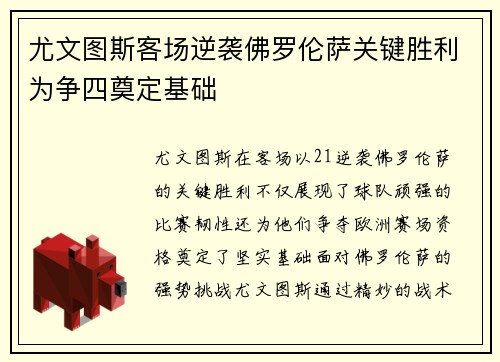 尤文图斯客场逆袭佛罗伦萨关键胜利为争四奠定基础

尤文图斯在客场以21逆袭佛罗伦萨的关键胜利不仅展现了球队顽强的比赛韧性还为他们争夺欧洲赛场资格奠定了坚实基础面对佛罗伦萨的强势挑战尤文图斯通过精妙的战术